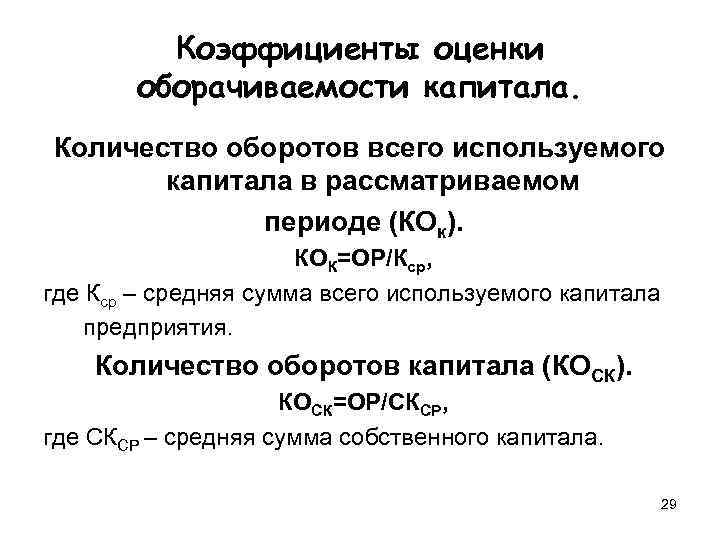 Коэффициенты оценки оборачиваемости капитала.

Количество оборотов всего используемого капитала в рассматриваемом периоде ($КО_к$).

$КО_К=ОР/К_{ср}$,

где $К_{ср}$ – средняя сумма всего используемого капитала предприятия.

Количество оборотов капитала ($КО_{СК}$).

$КО_{СК}=ОР/СК_{СР}$,

где $СК_{СР}$ – средняя сумма собственного капитала.

29